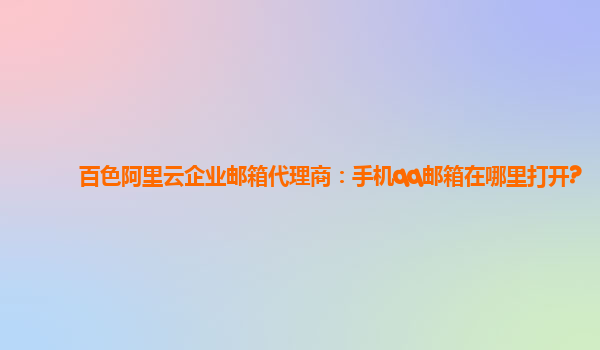 百色阿里云企业邮箱代理商：手机qq邮箱在哪里打开？